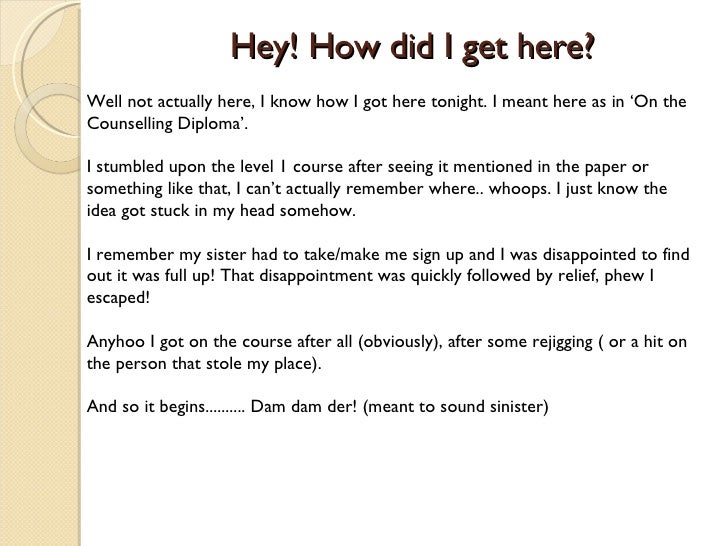 Hey! How did I get here?

Well not actually here, I know how I got here tonight. I meant here as in 'On the Counselling Diploma'.

I stumbled upon the level 1 course after seeing it mentioned in the paper or something like that, I can't actually remember where.. whoops. I just know the idea got stuck in my head somehow.

I remember my sister had to take/make me sign up and I was disappointed to find out it was full up! That disappointment was quickly followed by relief, phew I escaped!

Anyhoo I got on the course after all (obviously), after some rejigging ( or a hit on the person that stole my place).

And so it begins.......... Dam dam der! (meant to sound sinister)